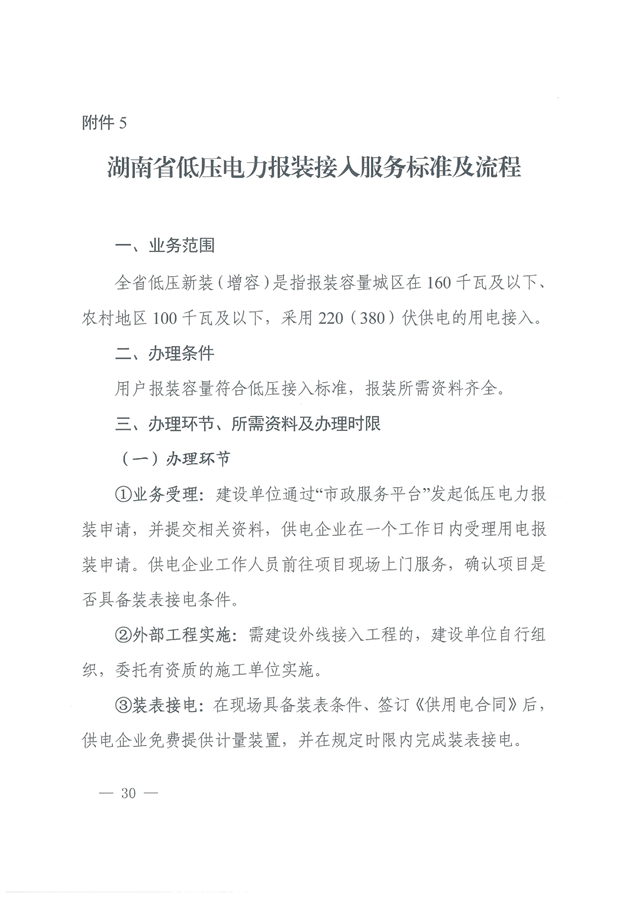 附件 5

湖南省低压电力报装接入服务标准及流程

一、业务范围

全省低压新装（增容）是指报装容量城区在 160 千瓦及以下、农村地区 100 千瓦及以下，采用 220（380）伏供电的用电接入。

二、办理条件

用户报装容量符合低压接入标准，报装所需资料齐全。

三、办理环节、所需资料及办理时限

（一）办理环节

①业务受理：建设单位通过“市政服务平台”发起低压电力报装申请，并提交相关资料，供电企业在一个工作日内受理用电报装申请。供电企业工作人员前往项目现场上门服务，确认项目是否具备装表接电条件。

②外部工程实施：需建设外线接入工程的，建设单位自行组织，委托有资质的施工单位实施。

③装表接电：在现场具备装表条件、签订《供用电合同》后，供电企业免费提供计量装置，并在规定时限内完成装表接电。

— 30 —